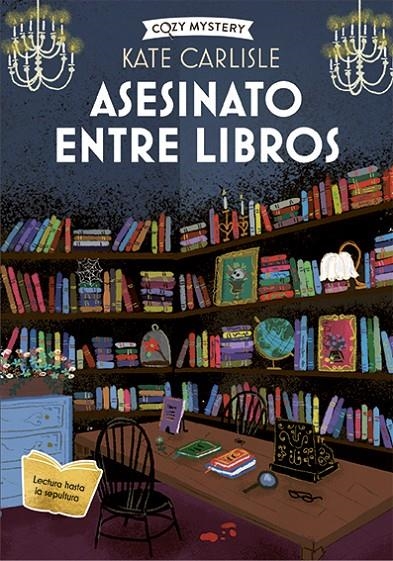 COZY MYSTERY
KATE CARLISLE
ASESINATO ENTRE LIBROS

Lectura hasta la sepultura